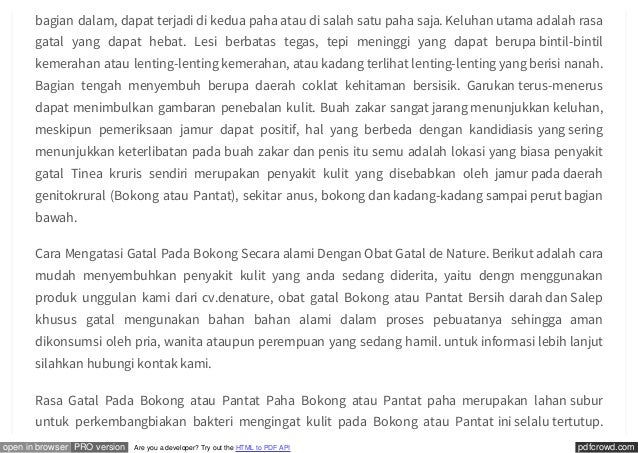 bagian dalam, dapat terjadi di kedua paha atau di salah satu paha saja. Keluhan utama adalah rasa gatal yang dapat hebat. Lesi berbatas tegas, tepi meninggi yang dapat berupa bintil-bintil kemerahan atau lenting-lenting kemerahan, atau kadang terlihat lenting-lenting yang berisi nanah. Bagian tengah menyembuh berupa daerah coklat kehitaman bersisik. Garukan terus-menerus dapat menimbulkan gambaran penebalan kulit. Buah zakar sangat jarang menunjukkan keluhan, meskipun pemeriksaan jamur dapat positif, hal yang berbeda dengan kandidiasis yang sering menunjukkan keterlibatan pada buah zakar dan penis itu semu adalah lokasi yang biasa penyakit gatal Tinea kruris sendiri merupakan penyakit kulit yang disebabkan oleh jamur pada daerah genitokrural (Bokong atau Pantat), sekitar anus, bokong dan kadang-kadang sampai perut bagian bawah.

Cara Mengatasi Gatal Pada Bokong Secara alami Dengan Obat Gatal de Nature. Berikut adalah cara mudah menyembuhkan penyakit kulit yang anda sedang diderita, yaitu dengn menggunakan produk unggulan kami dari cv.denature, obat gatal Bokong atau Pantat Bersih darah dan Salep khusus gatal mengunakan bahan bahan alami dalam proses pebuatanya sehingga aman dikonsumsi oleh pria, wanita ataupun perempuan yang sedang hamil. untuk informasi lebih lanjut silahkan hubungi kontak kami.

Rasa Gatal Pada Bokong atau Pantat Paha Bokong atau Pantat paha merupakan lahan subur untuk perkembangbiakan bakteri mengingat kulit pada Bokong atau Pantat ini selalu tertutup.

open in browser PRO version Are you a developer? Try out the HTML to PDF API pdfcrowd.com